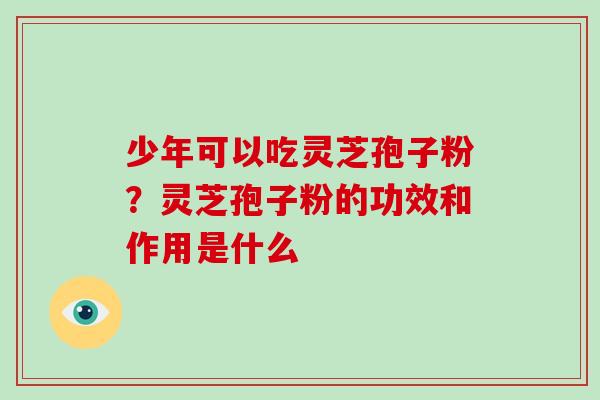 少年可以吃灵芝孢子粉？灵芝孢子粉的功效和作用是什么